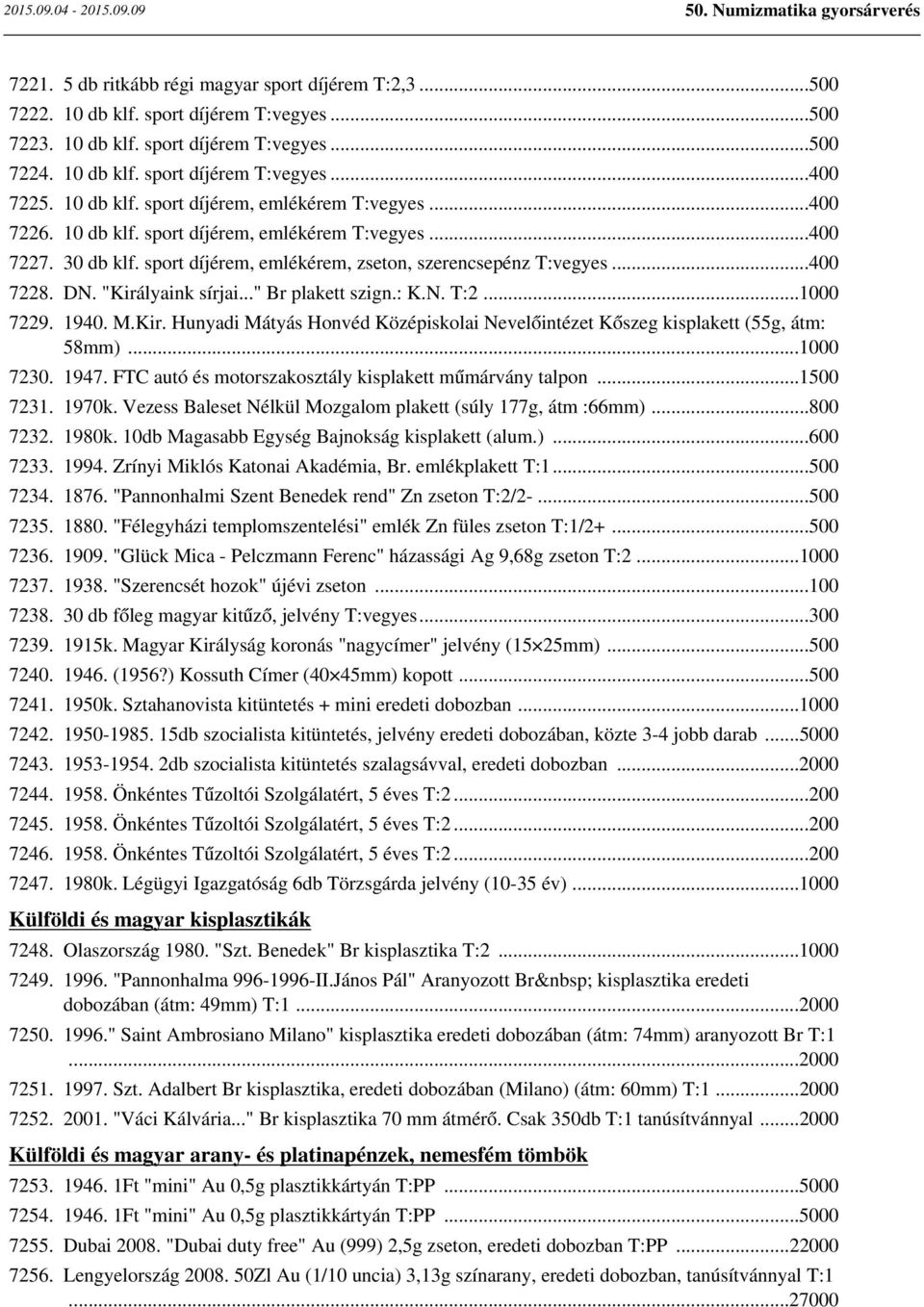 2015.09.04 - 2015.09.09

50. Numizmatika gyorsárverés

7221. 5 db ritkább régi magyar sport díjérem T:2,3 ...500
7222. 10 db klf. sport díjérem T:vegyes ...500
7223. 10 db klf. sport díjérem T:vegyes ...500
7224. 10 db klf. sport díjérem T:vegyes ...400
7225. 10 db klf. sport díjérem, emlékérem T:vegyes ...400
7226. 10 db klf. sport díjérem, emlékérem T:vegyes ...400
7227. 30 db klf. sport díjérem, emlékérem, zseton, szerencsepénz T:vegyes ...400
7228. DN. "Királyaink sírjai..." Br plakett szign.: K.N. T:2 ...1000
7229. 1940. M.Kir. Hunyadi Mátyás Honvéd Középiskolai Nevelőintézet Kőszeg kisplakett (55g, átm: 58mm) ...1000
7230. 1947. FTC autó és motorszakosztály kisplakett műmárvány talpon ...1500
7231. 1970k. Vezess Baleset Nélkül Mozgalom plakett (súly 177g, átm :66mm) ...800
7232. 1980k. 10db Magasabb Egység Bajnokság kisplakett (alum.) ...600
7233. 1994. Zrínyi Miklós Katonai Akadémia, Br. emlékplakett T:1 ...500
7234. 1876. "Pannonhalmi Szent Benedek rend" Zn zseton T:2/2- ...500
7235. 1880. "Félegyházi templomszentelési" emlék Zn füles zseton T:1/2+ ...500
7236. 1909. "Glück Mica - Pelczmann Ferenc" házassági Ag 9,68g zseton T:2 ...1000
7237. 1938. "Szerencsét hozok" újévi zseton ...100
7238. 30 db főleg magyar kitűző, jelvény T:vegyes ...300
7239. 1915k. Magyar Királyság koronás "nagycímer" jelvény (15×25mm) ...500
7240. 1946. (1956?) Kossuth Címer (40×45mm) kopott ...500
7241. 1950k. Sztahanovista kitüntetés + mini eredeti dobozban ...1000
7242. 1950-1985. 15db szocialista kitüntetés, jelvény eredeti dobozában, közte 3-4 jobb darab ...5000
7243. 1953-1954. 2db szocialista kitüntetés szalagsávval, eredeti dobozban ...2000
7244. 1958. Önkéntes Tűzoltói Szolgálatért, 5 éves T:2 ...200
7245. 1958. Önkéntes Tűzoltói Szolgálatért, 5 éves T:2 ...200
7246. 1958. Önkéntes Tűzoltói Szolgálatért, 5 éves T:2 ...200
7247. 1980k. Légügyi Igazgatóság 6db Törzsgárda jelvény (10-35 év) ...1000

Külföldi és magyar kisplasztikák

7248. Olaszország 1980. "Szt. Benedek" Br kisplasztika T:2 ...1000
7249. 1996. "Pannonhalma 996-1996-II.János Pál" Aranyozott Br&nbsp; kisplasztika eredeti dobozában (átm: 49mm) T:1 ...2000
7250. 1996." Saint Ambrosiano Milano" kisplasztika eredeti dobozában (átm: 74mm) aranyozott Br T:1 ...2000
7251. 1997. Szt. Adalbert Br kisplasztika, eredeti dobozában (Milano) (átm: 60mm) T:1 ...2000
7252. 2001. "Váci Kálvária..." Br kisplasztika 70 mm átmérő. Csak 350db T:1 tanúsítvánnyal ...2000

Külföldi és magyar arany- és platinapénzek, nemesfém tömbök

7253. 1946. 1Ft "mini" Au 0,5g plasztikkártyán T:PP ...5000
7254. 1946. 1Ft "mini" Au 0,5g plasztikkártyán T:PP ...5000
7255. Dubai 2008. "Dubai duty free" Au (999) 2,5g zseton, eredeti dobozban T:PP ...22000
7256. Lengyelország 2008. 50Zl Au (1/10 uncia) 3,13g színarany, eredeti dobozban, tanúsítvánnyal T:1 ...27000